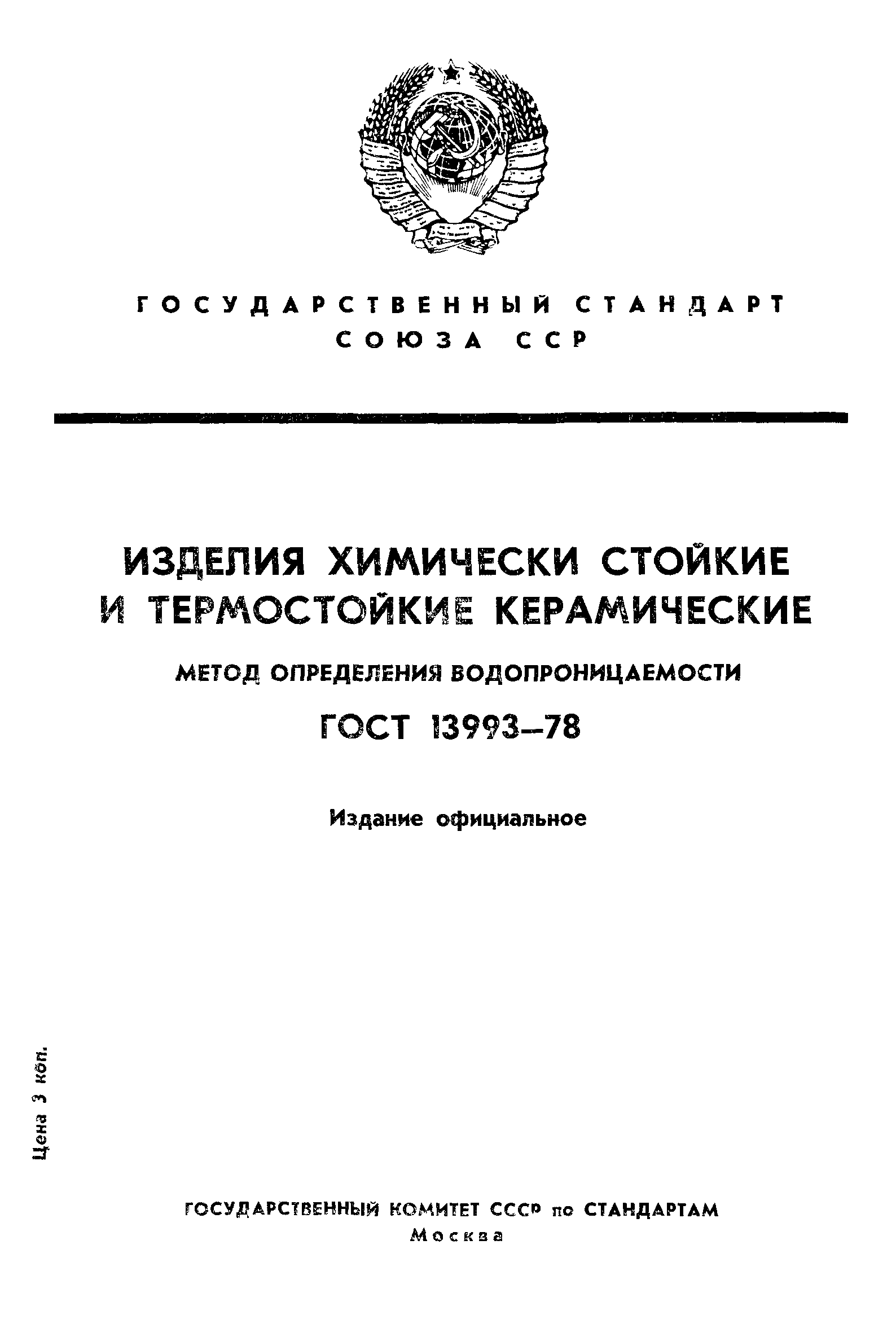 ГОСУДАРСТВЕННЫЙ СТАНДАРТ
СОЮЗА ССР

ИЗДЕЛИЯ ХИМИЧЕСКИ СТОЙКИЕ И ТЕРМОСТОЙКИЕ КЕРАМИЧЕСКИЕ

МЕТОД ОПРЕДЕЛЕНИЯ ВОДОПРОНИЦАЕМОСТИ

ГОСТ 13993—78

Издание официальное

Цена 3 коп.

ГОСУДАРСТВЕННЫЙ КОМИТЕТ СССР по СТАНДАРТАМ
Москва